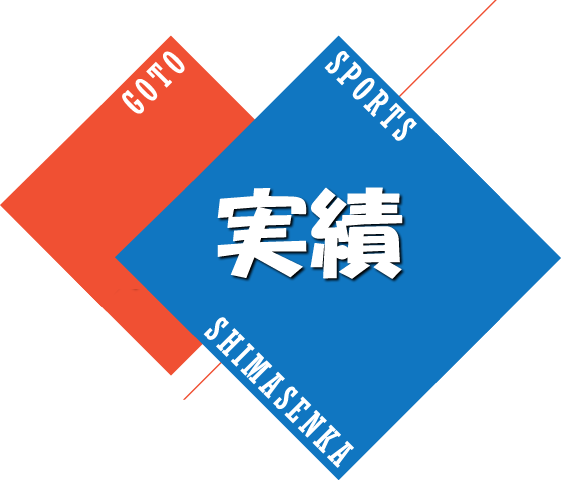 GOTO

SPORTS

実績

SHIMASENKA